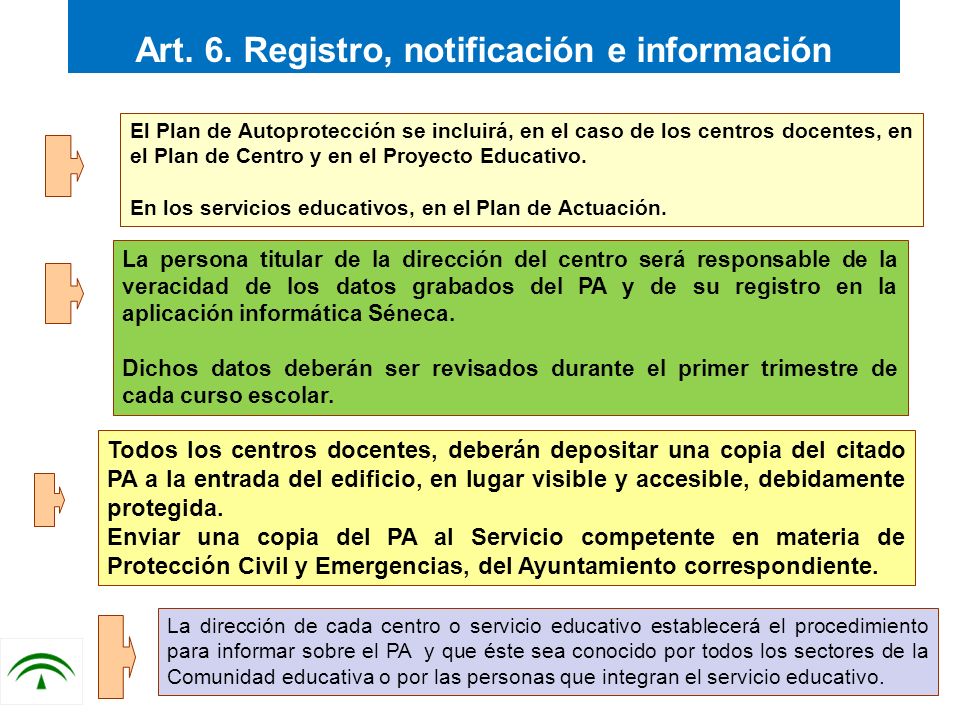 Art. 6. Registro, notificación e información

El Plan de Autoprotección se incluirá, en el caso de los centros docentes, en el Plan de Centro y en el Proyecto Educativo.

En los servicios educativos, en el Plan de Actuación.

La persona titular de la dirección del centro será responsable de la veracidad de los datos grabados del PA y de su registro en la aplicación informática Séneca.

Dichos datos deberán ser revisados durante el primer trimestre de cada curso escolar.

Todos los centros docentes, deberán depositar una copia del citado PA a la entrada del edificio, en lugar visible y accesible, debidamente protegida.
Enviar una copia del PA al Servicio competente en materia de Protección Civil y Emergencias, del Ayuntamiento correspondiente.

La dirección de cada centro o servicio educativo establecerá el procedimiento para informar sobre el PA y que éste sea conocido por todos los sectores de la Comunidad educativa o por las personas que integran el servicio educativo.